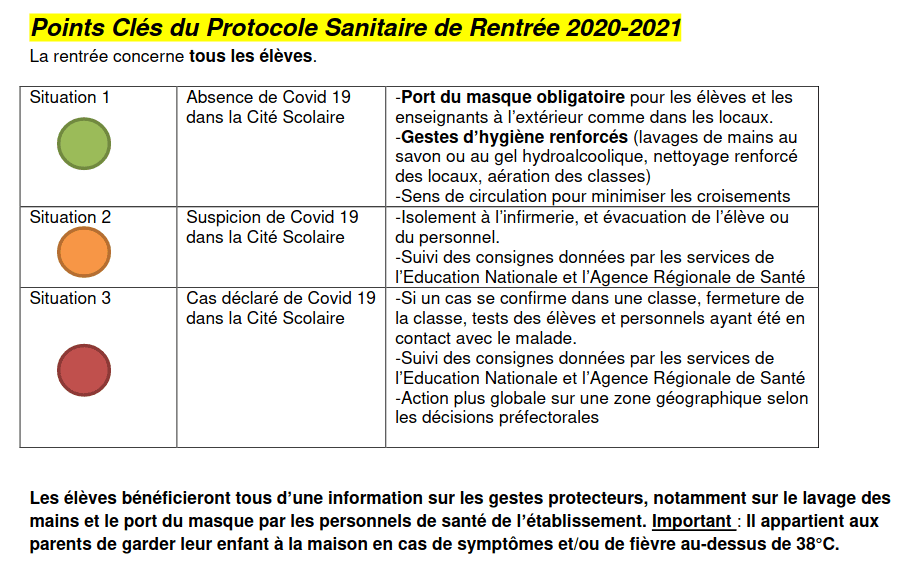 Points Clés du Protocole Sanitaire de Rentrée 2020-2021

La rentrée concerne tous les élèves.

| Situation 1 | Absence de Covid 19 dans la Cité Scolaire | -Port du masque obligatoire pour les élèves et les enseignants à l'extérieur comme dans les locaux. -Gestes d'hygiène renforcés (lavages de mains au savon ou au gel hydroalcoolique, nettoyage renforcé des locaux, aération des classes) -Sens de circulation pour minimiser les croisements |
|---|---|---|
| Situation 2 | Suspicion de Covid 19 dans la Cité Scolaire | -Isolement à l'infirmerie, et évacuation de l'élève ou du personnel. -Suivi des consignes données par les services de l'Education Nationale et l'Agence Régionale de Santé |
| Situation 3 | Cas déclaré de Covid 19 dans la Cité Scolaire | -Si un cas se confirme dans une classe, fermeture de la classe, tests des élèves et personnels ayant été en contact avec le malade. -Suivi des consignes données par les services de l'Education Nationale et l'Agence Régionale de Santé -Action plus globale sur une zone géographique selon les décisions préfectorales |

Les élèves bénéficieront tous d'une information sur les gestes protecteurs, notamment sur le lavage des mains et le port du masque par les personnels de santé de l'établissement. Important : Il appartient aux parents de garder leur enfant à la maison en cas de symptômes et/ou de fièvre au-dessus de 38°C.